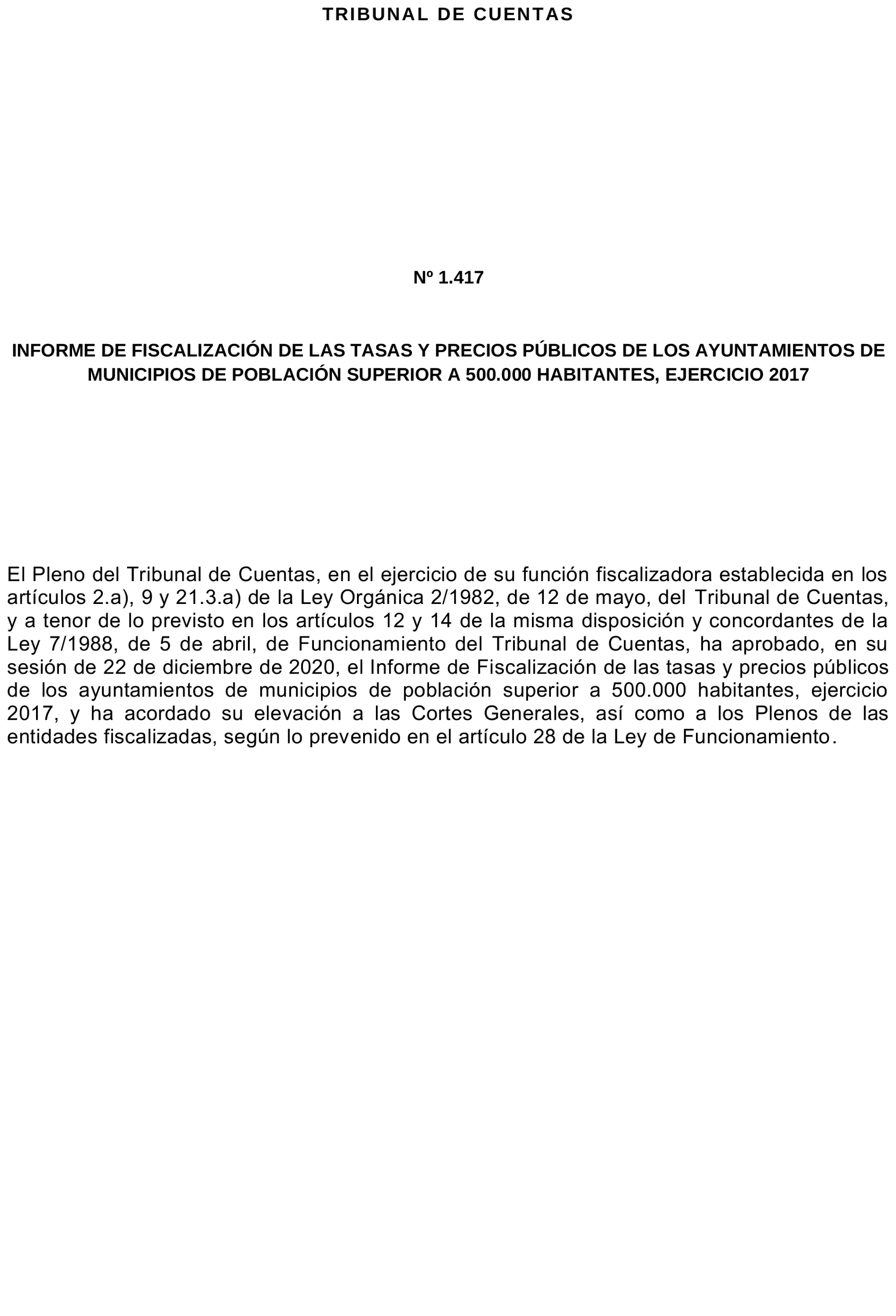 TRIBUNAL DE CUENTAS

Nº 1.417

INFORME DE FISCALIZACIÓN DE LAS TASAS Y PRECIOS PÚBLICOS DE LOS AYUNTAMIENTOS DE MUNICIPIOS DE POBLACIÓN SUPERIOR A 500.000 HABITANTES, EJERCICIO 2017

El Pleno del Tribunal de Cuentas, en el ejercicio de su función fiscalizadora establecida en los artículos 2.a), 9 y 21.3.a) de la Ley Orgánica 2/1982, de 12 de mayo, del Tribunal de Cuentas, y a tenor de lo previsto en los artículos 12 y 14 de la misma disposición y concordantes de la Ley 7/1988, de 5 de abril, de Funcionamiento del Tribunal de Cuentas, ha aprobado, en su sesión de 22 de diciembre de 2020, el Informe de Fiscalización de las tasas y precios públicos de los ayuntamientos de municipios de población superior a 500.000 habitantes, ejercicio 2017, y ha acordado su elevación a las Cortes Generales, así como a los Plenos de las entidades fiscalizadas, según lo prevenido en el artículo 28 de la Ley de Funcionamiento.